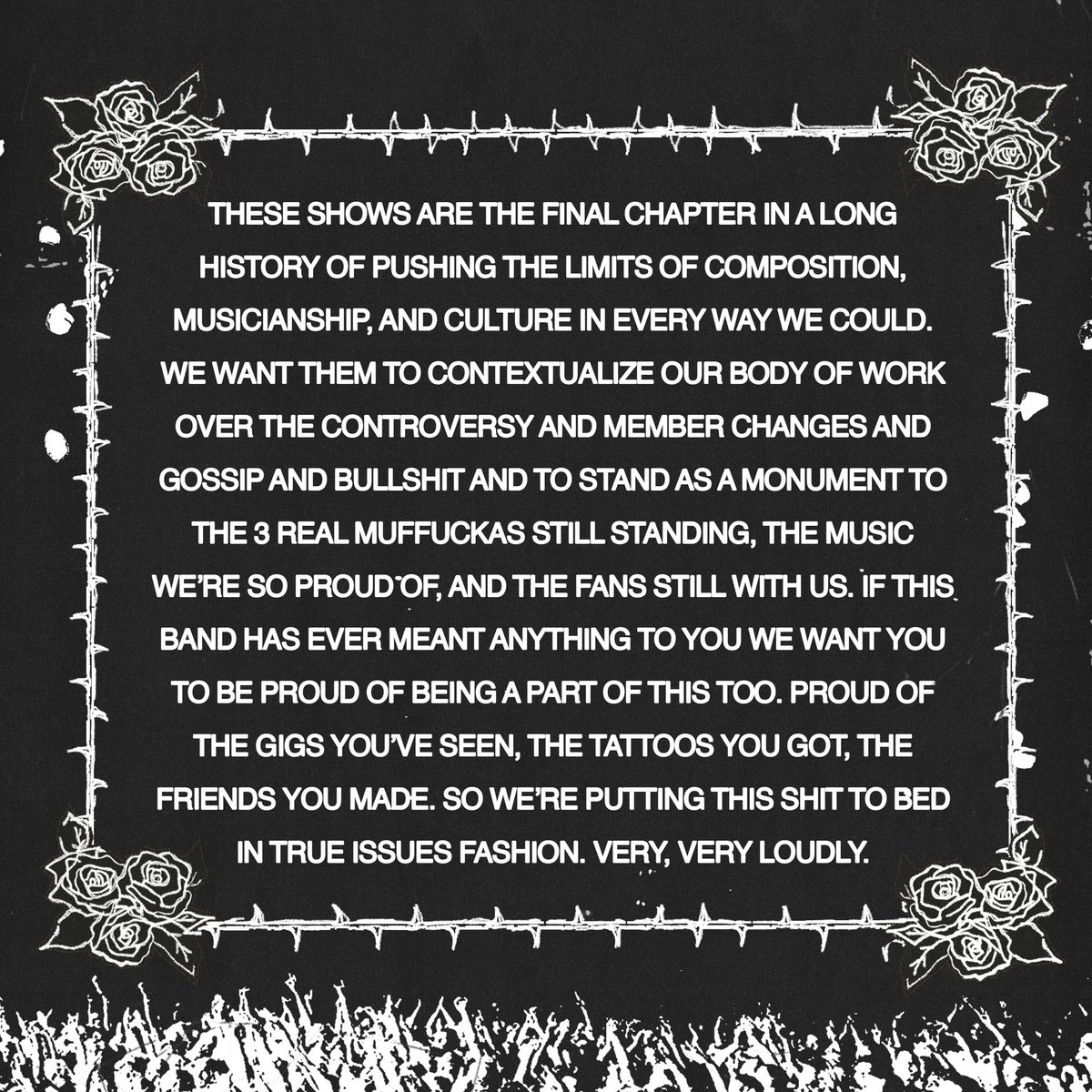 THESE SHOWS ARE THE FINAL CHAPTER IN A LONG HISTORY OF PUSHING THE LIMITS OF COMPOSITION, MUSICIANSHIP, AND CULTURE IN EVERY WAY WE COULD. WE WANT THEM TO CONTEXTUALIZE OUR BODY OF WORK OVER THE CONTROVERSY AND MEMBER CHANGES AND GOSSIP AND BULLSHIT AND TO STAND AS A MONUMENT TO THE 3 REAL MUFFUCKAS STILL STANDING, THE MUSIC WE'RE SO PROUD OF, AND THE FANS STILL WITH US. IF THIS BAND HAS EVER MEANT ANYTHING TO YOU WE WANT YOU TO BE PROUD OF BEING A PART OF THIS TOO. PROUD OF THE GIGS YOU'VE SEEN, THE TATTOOS YOU GOT, THE FRIENDS YOU MADE. SO WE'RE PUTTING THIS SHIT TO BED IN TRUE ISSUES FASHION. VERY, VERY LOUDLY.